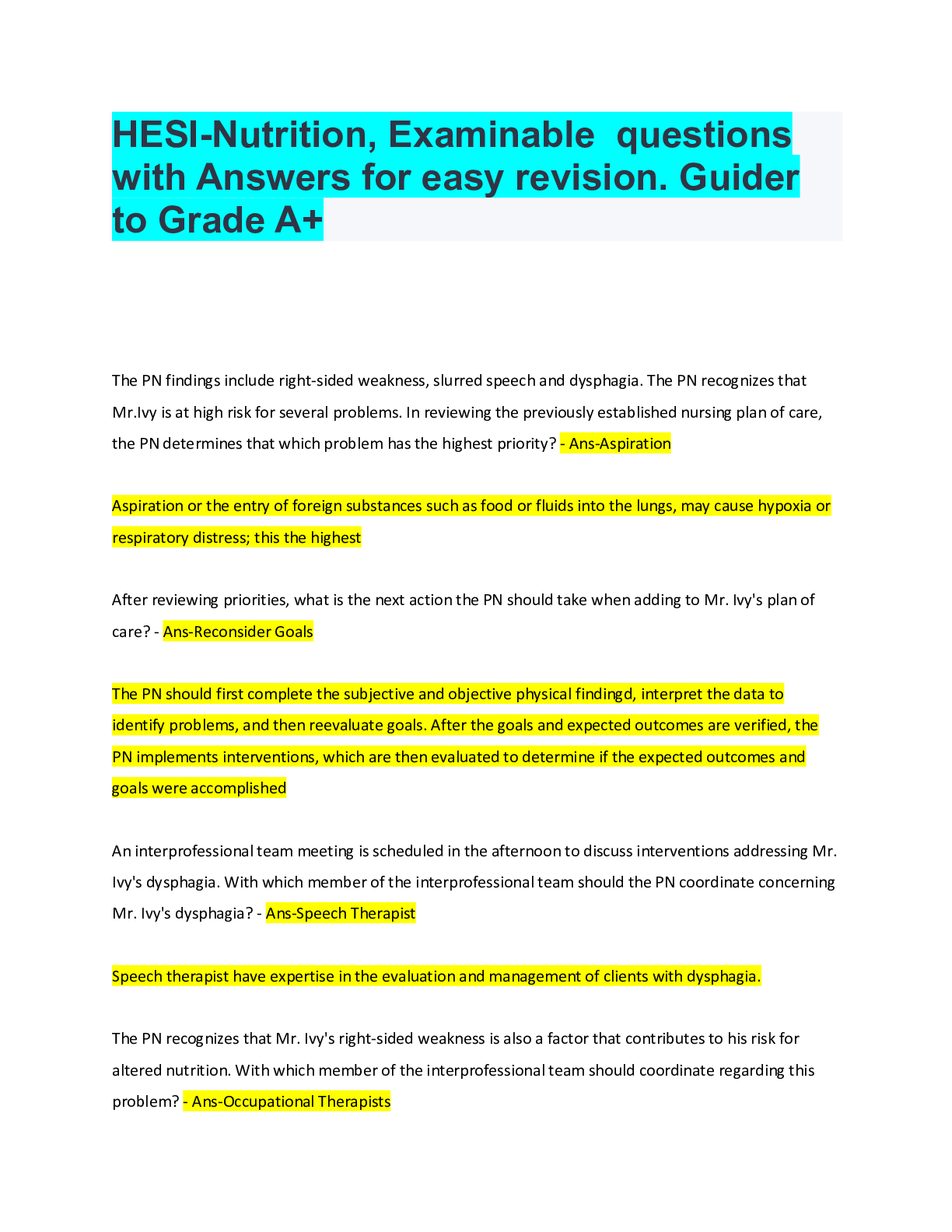 HESI-Nutrition, Examinable questions with Answers for easy revision. Guider to Grade A+

The PN findings include right-sided weakness, slurred speech and dysphagia. The PN recognizes that Mr.Ivy is at high risk for several problems. In reviewing the previously established nursing plan of care, the PN determines that which problem has the highest priority? - Ans-Aspiration

Aspiration or the entry of foreign substances such as food or fluids into the lungs, may cause hypoxia or respiratory distress; this the highest

After reviewing priorities, what is the next action the PN should take when adding to Mr. Ivy's plan of care? - Ans-Reconsider Goals

The PN should first complete the subjective and objective physical findingd, interpret the data to identify problems, and then reevaluate goals. After the goals and expected outcomes are verified, the PN implements interventions, which are then evaluated to determine if the expected outcomes and goals were accomplished

An interprofessional team meeting is scheduled in the afternoon to discuss interventions addressing Mr. Ivy's dysphagia. With which member of the interprofessional team should the PN coordinate concerning Mr. Ivy's dysphagia? - Ans-Speech Therapist

Speech therapist have expertise in the evaluation and management of clients with dysphagia.

The PN recognizes that Mr. Ivy's right-sided weakness is also a factor that contributes to his risk for altered nutrition. With which member of the interprofessional team should coordinate regarding this problem? - Ans-Occupational Therapists